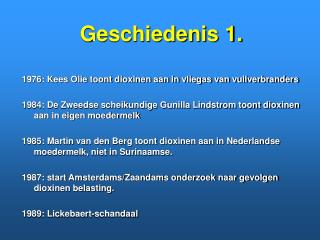 Geschiedenis 1.

1976: Kees Olie toont dioxinen aan in vliegas van vuilverbranders

1984: De Zweedse scheikundige Gunilla Lindstrom toont dioxinen aan in eigen moedermelk

1985: Martin van den Berg toont dioxinen aan in Nederlandse moedermelk, niet in Surinaamse.

1987: start Amsterdams/Zaandams onderzoek naar gevolgen dioxinen belasting.

1989: Lickebaert-schandaal